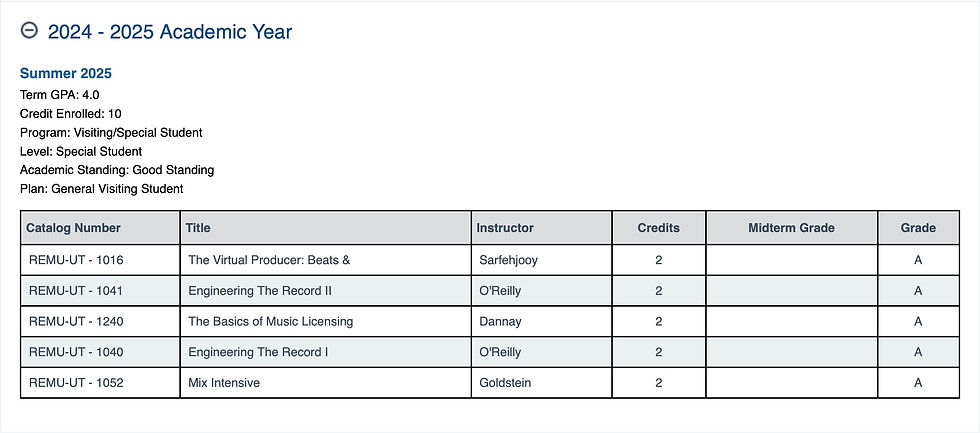 2024 - 2025 Academic Year

Summer 2025
Term GPA: 4.0
Credit Enrolled: 10
Program: Visiting/Special Student
Level: Special Student
Academic Standing: Good Standing
Plan: General Visiting Student

| Catalog Number | Title | Instructor | Credits | Midterm Grade | Grade |
|---|---|---|---|---|---|
| REMU-UT - 1016 | The Virtual Producer: Beats & | Sarfehjooy | 2 | | A |
| REMU-UT - 1041 | Engineering The Record II | O'Reilly | 2 | | A |
| REMU-UT - 1240 | The Basics of Music Licensing | Dannay | 2 | | A |
| REMU-UT - 1040 | Engineering The Record I | O'Reilly | 2 | | A |
| REMU-UT - 1052 | Mix Intensive | Goldstein | 2 | | A |